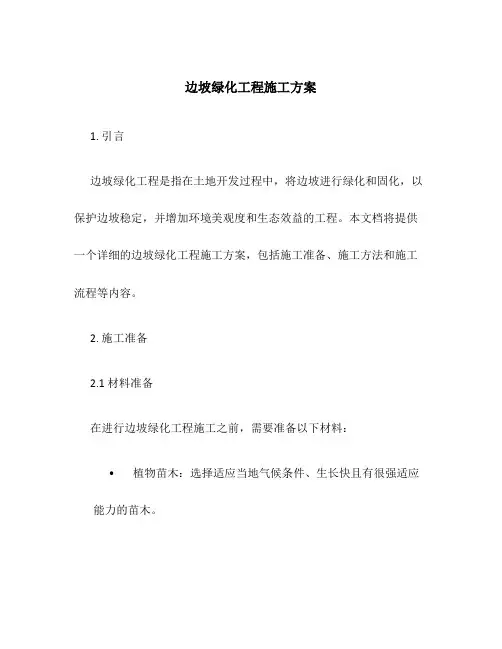 边坡绿化工程施工方案

1. 引言

边坡绿化工程是指在土地开发过程中，将边坡进行绿化和固化，以保护边坡稳定，并增加环境美观度和生态效益的工程。本文档将提供一个详细的边坡绿化工程施工方案，包括施工准备、施工方法和施工流程等内容。

2. 施工准备

2.1 材料准备

在进行边坡绿化工程施工之前，需要准备以下材料：

• 植物苗木：选择适应当地气候条件、生长快且有很强适应能力的苗木。